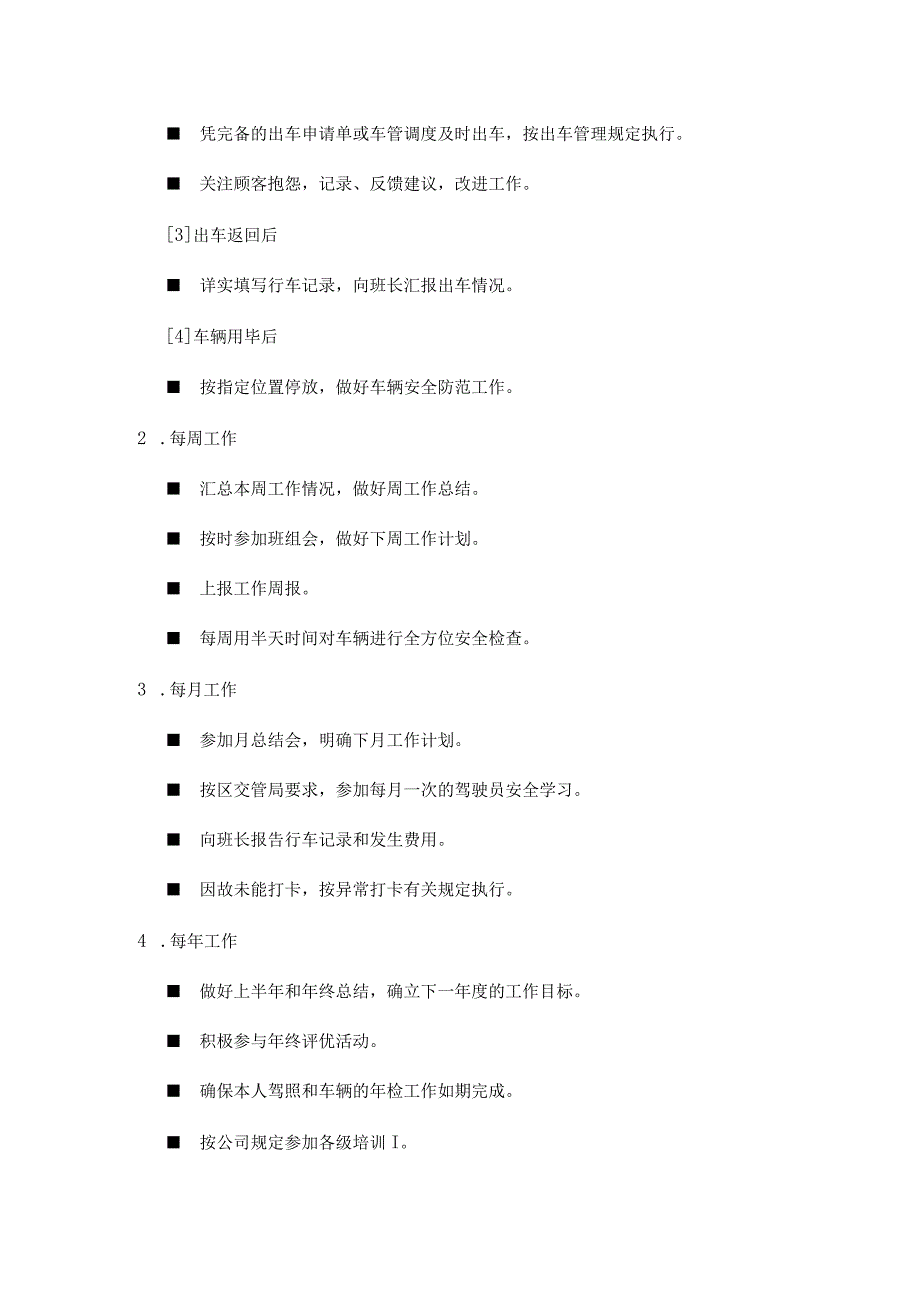 ■ 凭完备的出车申请单或车管调度及时出车，按出车管理规定执行。

■ 关注顾客抱怨，记录、反馈建议，改进工作。

[3]出车返回后

■ 详实填写行车记录，向班长汇报出车情况。

[4]车辆用毕后

■ 按指定位置停放，做好车辆安全防范工作。

2 .每周工作

■ 汇总本周工作情况，做好周工作总结。

■ 按时参加班组会，做好下周工作计划。

■ 上报工作周报。

■ 每周用半天时间对车辆进行全方位安全检查。

3 .每月工作

■ 参加月总结会，明确下月工作计划。

■ 按区交管局要求，参加每月一次的驾驶员安全学习。

■ 向班长报告行车记录和发生费用。

■ 因故未能打卡，按异常打卡有关规定执行。

4 .每年工作

■ 做好上半年和年终总结，确立下一年度的工作目标。

■ 积极参与年终评优活动。

■ 确保本人驾照和车辆的年检工作如期完成。

■ 按公司规定参加各级培训I。